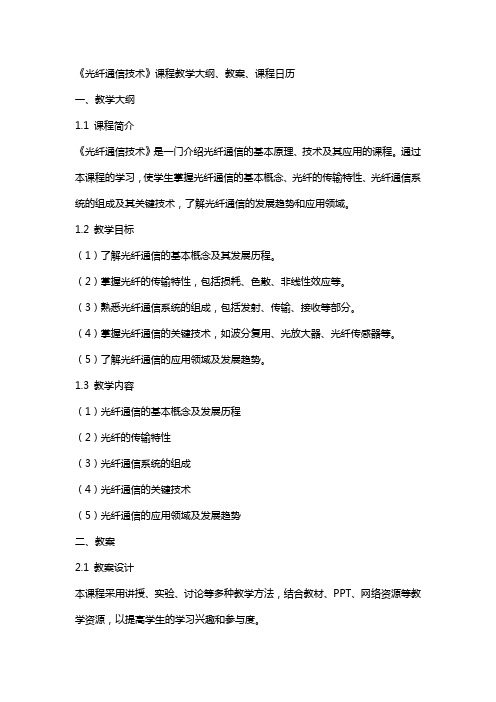 《光纤通信技术》课程教学大纲、教案、课程日历

一、教学大纲

1.1 课程简介

《光纤通信技术》是一门介绍光纤通信的基本原理、技术及其应用的课程。通过本课程的学习，使学生掌握光纤通信的基本概念、光纤的传输特性、光纤通信系统的组成及其关键技术，了解光纤通信的发展趋势和应用领域。

1.2 教学目标

（1）了解光纤通信的基本概念及其发展历程。

（2）掌握光纤的传输特性，包括损耗、色散、非线性效应等。

（3）熟悉光纤通信系统的组成，包括发射、传输、接收等部分。

（4）掌握光纤通信的关键技术，如波分复用、光放大器、光纤传感器等。

（5）了解光纤通信的应用领域及发展趋势。

1.3 教学内容

（1）光纤通信的基本概念及发展历程

（2）光纤的传输特性

（3）光纤通信系统的组成

（4）光纤通信的关键技术

（5）光纤通信的应用领域及发展趋势

二、教案

2.1 教案设计

本课程采用讲授、实验、讨论等多种教学方法，结合教材、PPT、网络资源等教学资源，以提高学生的学习兴趣和参与度。